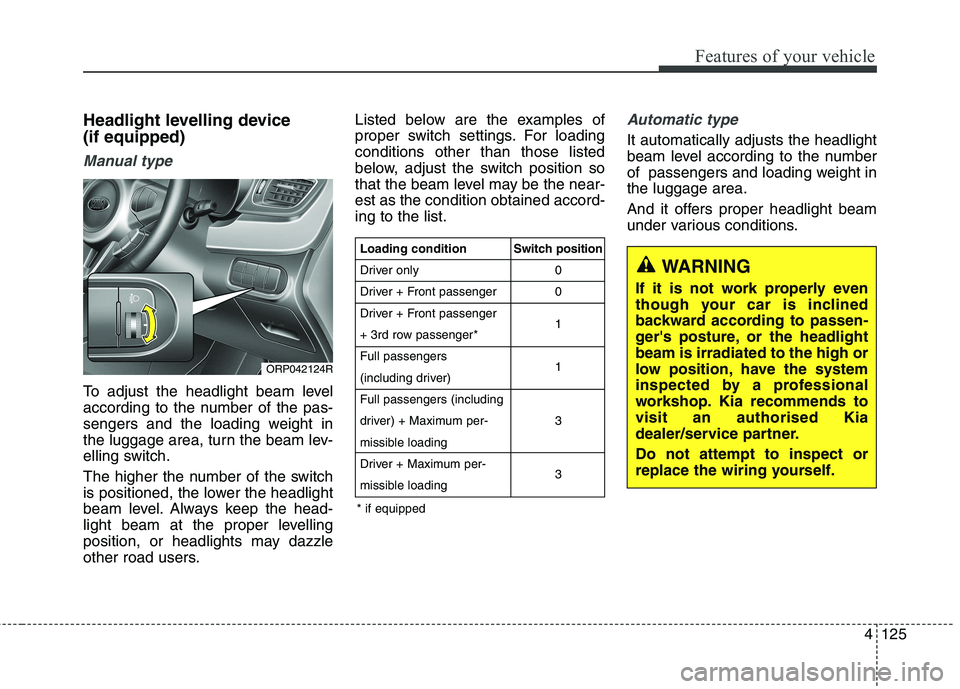 Features of your vehicle

Headlight levelling device (if equipped)

Manual type

ORP042124R

To adjust the headlight beam level according to the number of the passengers and the loading weight in the luggage area, turn the beam levelling switch.

The higher the number of the switch is positioned, the lower the headlight beam level. Always keep the headlight beam at the proper levelling position, or headlights may dazzle other road users.

Listed below are the examples of proper switch settings. For loading conditions other than those listed below, adjust the switch position so that the beam level may be the nearest as the condition obtained according to the list.

| Loading condition | Switch position |
|---|---|
| Driver only | 0 |
| Driver + Front passenger | 0 |
| Driver + Front passenger + 3rd row passenger* | 1 |
| Full passengers (including driver) | 1 |
| Full passengers (including driver) + Maximum permissible loading | 3 |
| Driver + Maximum permissible loading | 3 |

* if equipped

Automatic type

It automatically adjusts the headlight beam level according to the number of passengers and loading weight in the luggage area.

And it offers proper headlight beam under various conditions.

WARNING

If it is not work properly even though your car is inclined backward according to passenger's posture, or the headlight beam is irradiated to the high or low position, have the system inspected by a professional workshop. Kia recommends to visit an authorised Kia dealer/service partner.

Do not attempt to inspect or replace the wiring yourself.

4 125

carmanualsonline.info